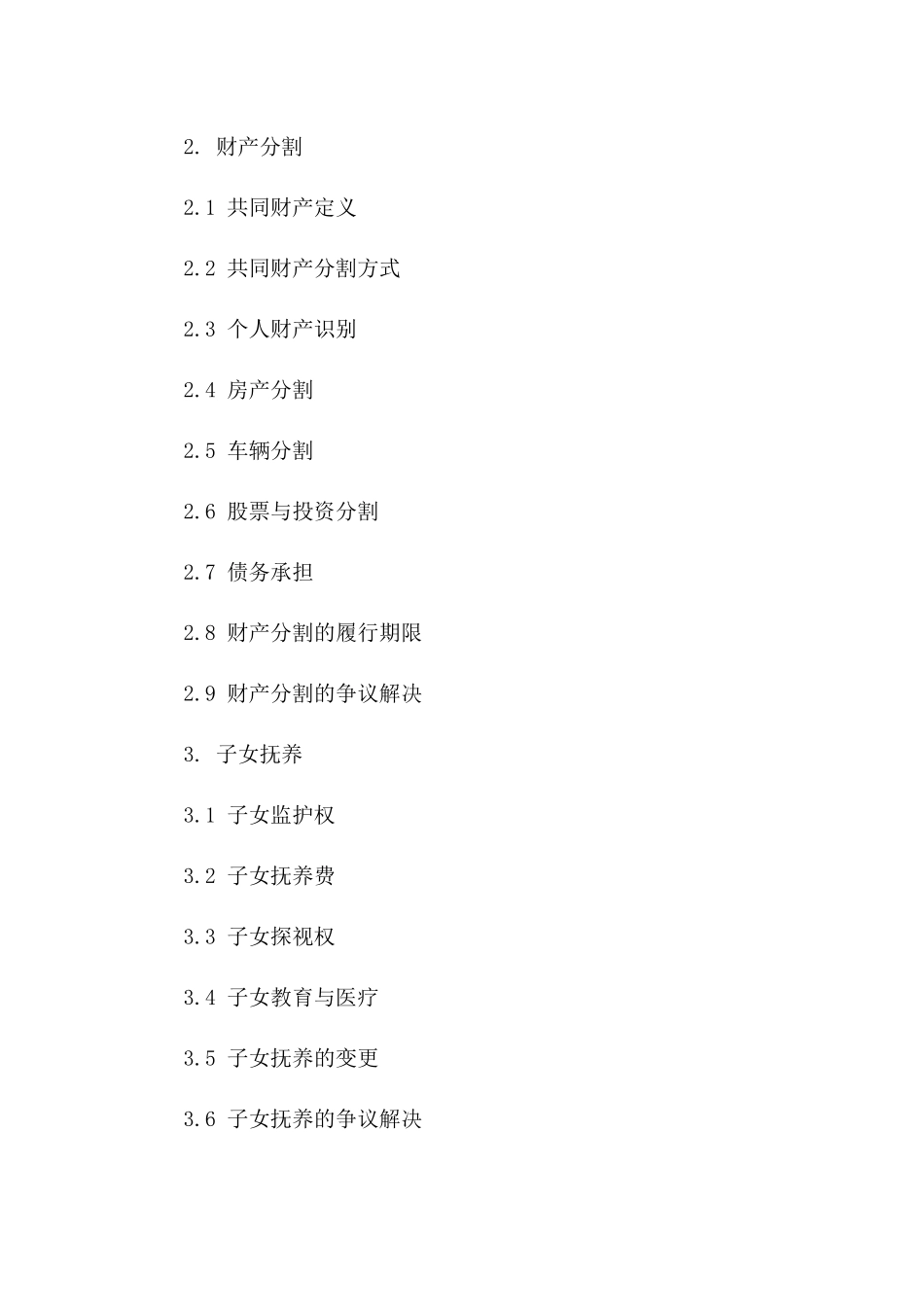 2. 财产分割

2.1 共同财产定义

2.2 共同财产分割方式

2.3 个人财产识别

2.4 房产分割

2.5 车辆分割

2.6 股票与投资分割

2.7 债务承担

2.8 财产分割的履行期限

2.9 财产分割的争议解决

3. 子女抚养

3.1 子女监护权

3.2 子女抚养费

3.3 子女探视权

3.4 子女教育与医疗

3.5 子女抚养的变更

3.6 子女抚养的争议解决